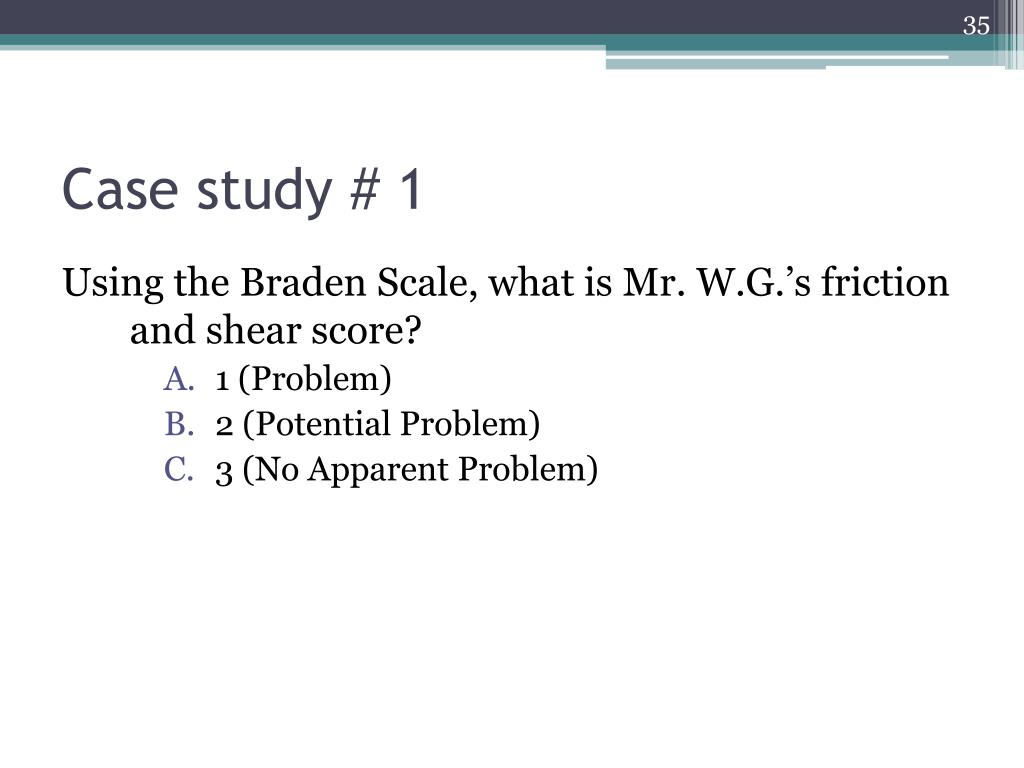 35

Case study # 1

Using the Braden Scale, what is Mr. W.G.’s friction and shear score?

A. 1 (Problem)
B. 2 (Potential Problem)
C. 3 (No Apparent Problem)